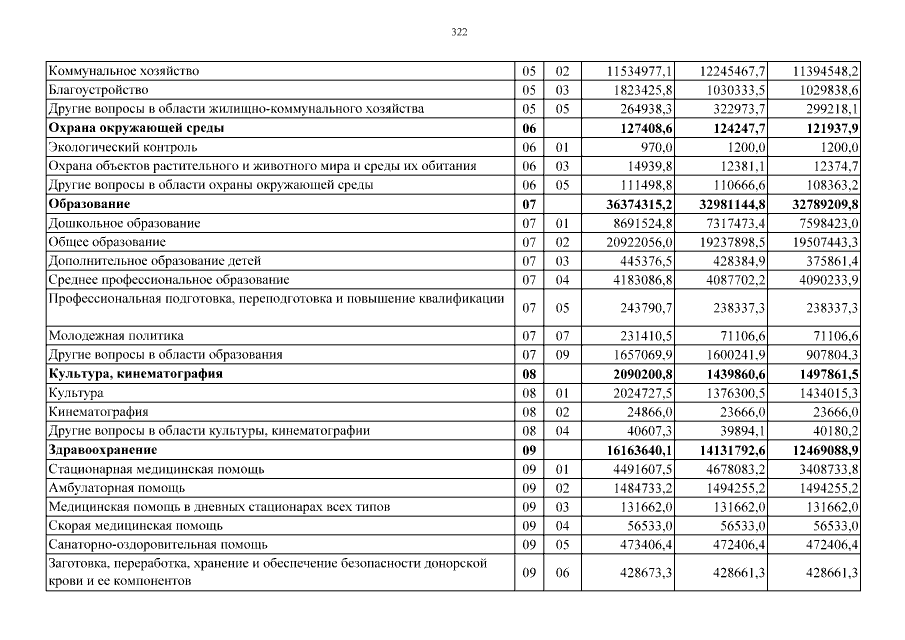 322

| | | | | | |
|---|---|---|---|---|---|
| Коммунальное хозяйство | 05 | 02 | 11534977,1 | 12245467,7 | 11394548,2 |
| Благоустройство | 05 | 03 | 1823425,8 | 1030333,5 | 1029838,6 |
| Другие вопросы в области жилищно-коммунального хозяйства | 05 | 05 | 264938,3 | 322973,7 | 299218,1 |
| **Охрана окружающей среды** | **06** | | **127408,6** | **124247,7** | **121937,9** |
| Экологический контроль | 06 | 01 | 970,0 | 1200,0 | 1200,0 |
| Охрана объектов растительного и животного мира и среды их обитания | 06 | 03 | 14939,8 | 12381,1 | 12374,7 |
| Другие вопросы в области охраны окружающей среды | 06 | 05 | 111498,8 | 110666,6 | 108363,2 |
| **Образование** | **07** | | **36374315,2** | **32981144,8** | **32789209,8** |
| Дошкольное образование | 07 | 01 | 8691524,8 | 7317473,4 | 7598423,0 |
| Общее образование | 07 | 02 | 20922056,0 | 19237898,5 | 19507443,3 |
| Дополнительное образование детей | 07 | 03 | 445376,5 | 428384,9 | 375861,4 |
| Среднее профессиональное образование | 07 | 04 | 4183086,8 | 4087702,2 | 4090233,9 |
| Профессиональная подготовка, переподготовка и повышение квалификации | 07 | 05 | 243790,7 | 238337,3 | 238337,3 |
| Молодежная политика | 07 | 07 | 231410,5 | 71106,6 | 71106,6 |
| Другие вопросы в области образования | 07 | 09 | 1657069,9 | 1600241,9 | 907804,3 |
| **Культура, кинематография** | **08** | | **2090200,8** | **1439860,6** | **1497861,5** |
| Культура | 08 | 01 | 2024727,5 | 1376300,5 | 1434015,3 |
| Кинематография | 08 | 02 | 24866,0 | 23666,0 | 23666,0 |
| Другие вопросы в области культуры, кинематографии | 08 | 04 | 40607,3 | 39894,1 | 40180,2 |
| **Здравоохранение** | **09** | | **16163640,1** | **14131792,6** | **12469088,9** |
| Стационарная медицинская помощь | 09 | 01 | 4491607,5 | 4678083,2 | 3408733,8 |
| Амбулаторная помощь | 09 | 02 | 1484733,2 | 1494255,2 | 1494255,2 |
| Медицинская помощь в дневных стационарах всех типов | 09 | 03 | 131662,0 | 131662,0 | 131662,0 |
| Скорая медицинская помощь | 09 | 04 | 56533,0 | 56533,0 | 56533,0 |
| Санаторно-оздоровительная помощь | 09 | 05 | 473406,4 | 472406,4 | 472406,4 |
| Заготовка, переработка, хранение и обеспечение безопасности донорской крови и ее компонентов | 09 | 06 | 428673,3 | 428661,3 | 428661,3 |